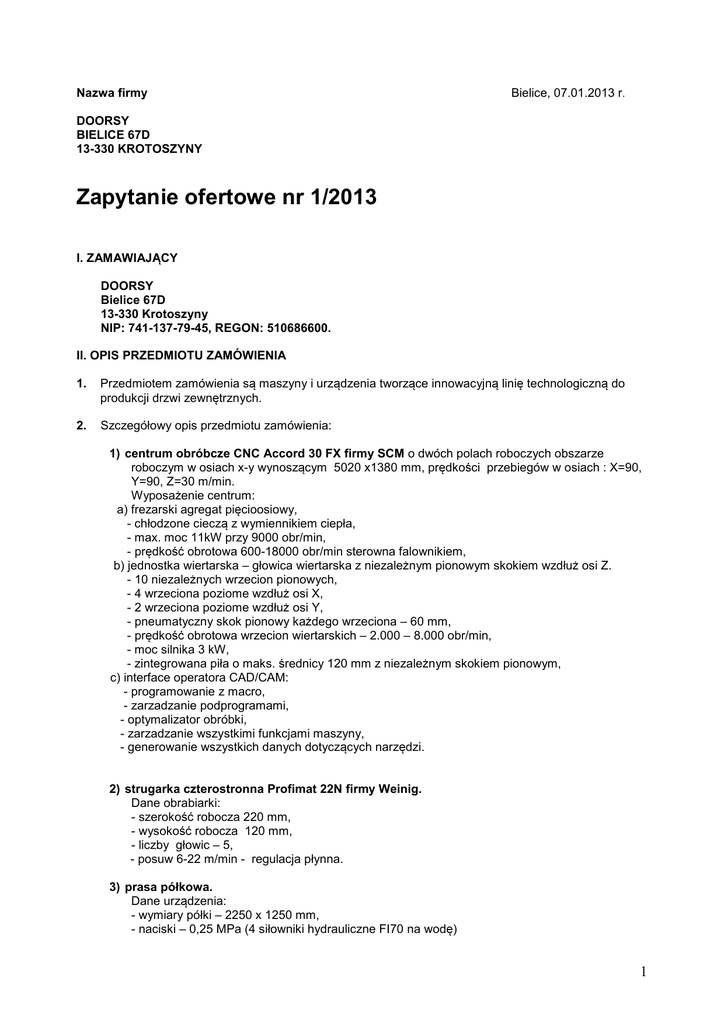 Nazwa firmy

Bielice, 07.01.2013 r.

DOORSY
BIELICE 67D
13-330 KROTOSZYNY

Zapytanie ofertowe nr 1/2013

I. ZAMAWIAJĄCY

DOORSY
Bielice 67D
13-330 Krotoszyny
NIP: 741-137-79-45, REGON: 510686600.

II. OPIS PRZEDMIOTU ZAMÓWIENIA

1. Przedmiotem zamówienia są maszyny i urządzenia tworzące innowacyjną linię technologiczną do produkcji drzwi zewnętrznych.

2. Szczegółowy opis przedmiotu zamówienia:

1) centrum obróbcze CNC Accord 30 FX firmy SCM o dwóch polach roboczych obszarze roboczym w osiach x-y wynoszącym 5020 x1380 mm, prędkości przebiegów w osiach : X=90, Y=90, Z=30 m/min.
Wyposażenie centrum:
a) frezarski agregat pięcioosiowy,
- chłodzone cieczą z wymiennikiem ciepła,
- max. moc 11kW przy 9000 obr/min,
- prędkość obrotowa 600-18000 obr/min sterowna falownikiem,
b) jednostka wiertarska – głowica wiertarska z niezależnym pionowym skokiem wzdłuż osi Z.
- 10 niezależnych wrzecion pionowych,
- 4 wrzeciona poziome wzdłuż osi X,
- 2 wrzeciona poziome wzdłuż osi Y,
- pneumatyczny skok pionowy każdego wrzeciona – 60 mm,
- prędkość obrotowa wrzecion wiertarskich – 2.000 – 8.000 obr/min,
- moc silnika 3 kW,
- zintegrowana piła o maks. średnicy 120 mm z niezależnym skokiem pionowym,
c) interface operatora CAD/CAM:
- programowanie z macro,
- zarzadzanie podprogramami,
- optymalizator obróbki,
- zarzadzanie wszystkimi funkcjami maszyny,
- generowanie wszystkich danych dotyczących narzędzi.

2) strugarka czterostronna Profimat 22N firmy Weinig.
Dane obrabiarki:
- szerokość robocza 220 mm,
- wysokość robocza 120 mm,
- liczby głowic – 5,
- posuw 6-22 m/min - regulacja płynna.

3) prasa półkowa.
Dane urządzenia:
- wymiary półki – 2250 x 1250 mm,
- naciski – 0,25 MPa (4 siłowniki hydrauliczne FI70 na wodę)

1